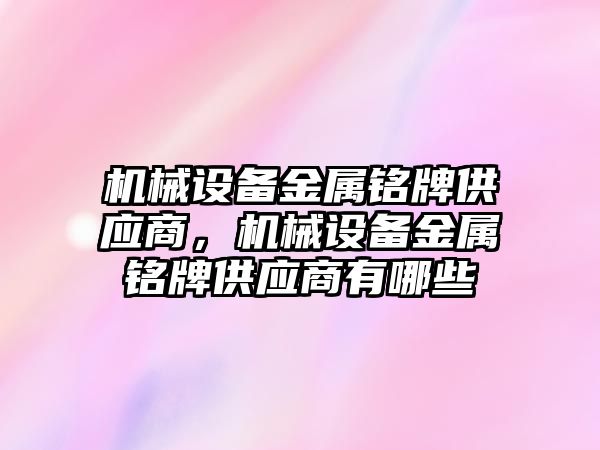 机械设备金属铭牌供应商，机械设备金属铭牌供应商有哪些